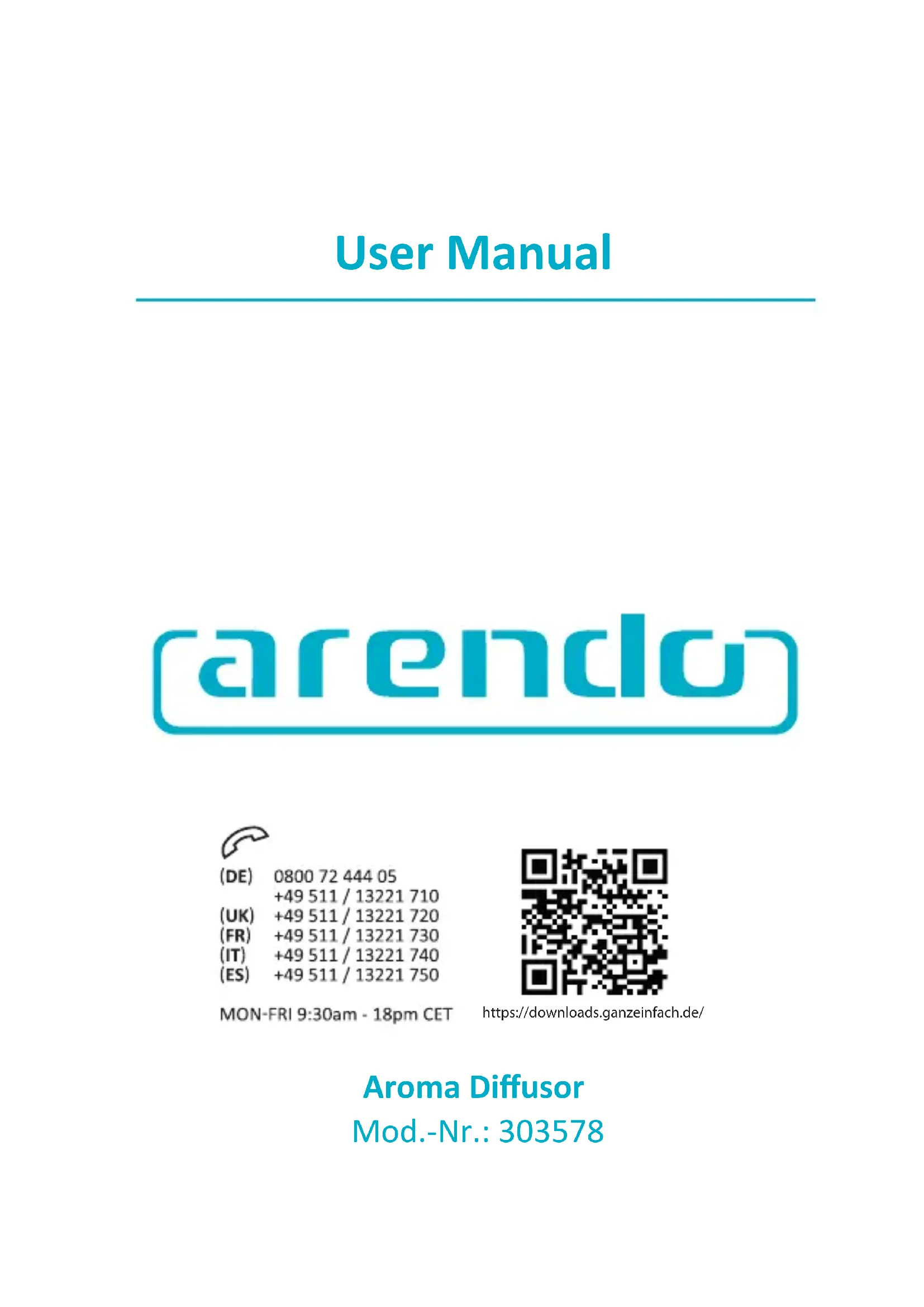 User Manual

arendo

(DE) 0800 72 444 05
+49 511 / 13221 710
(UK) +49 511 / 13221 720
(FR) +49 511 / 13221 730
(IT) +49 511 / 13221 740
(ES) +49 511 / 13221 750

MON-FRI 9:30am - 18pm CET

https://downloads.ganzeinfach.de/

Aroma Diffusor
Mod.-Nr.: 303578